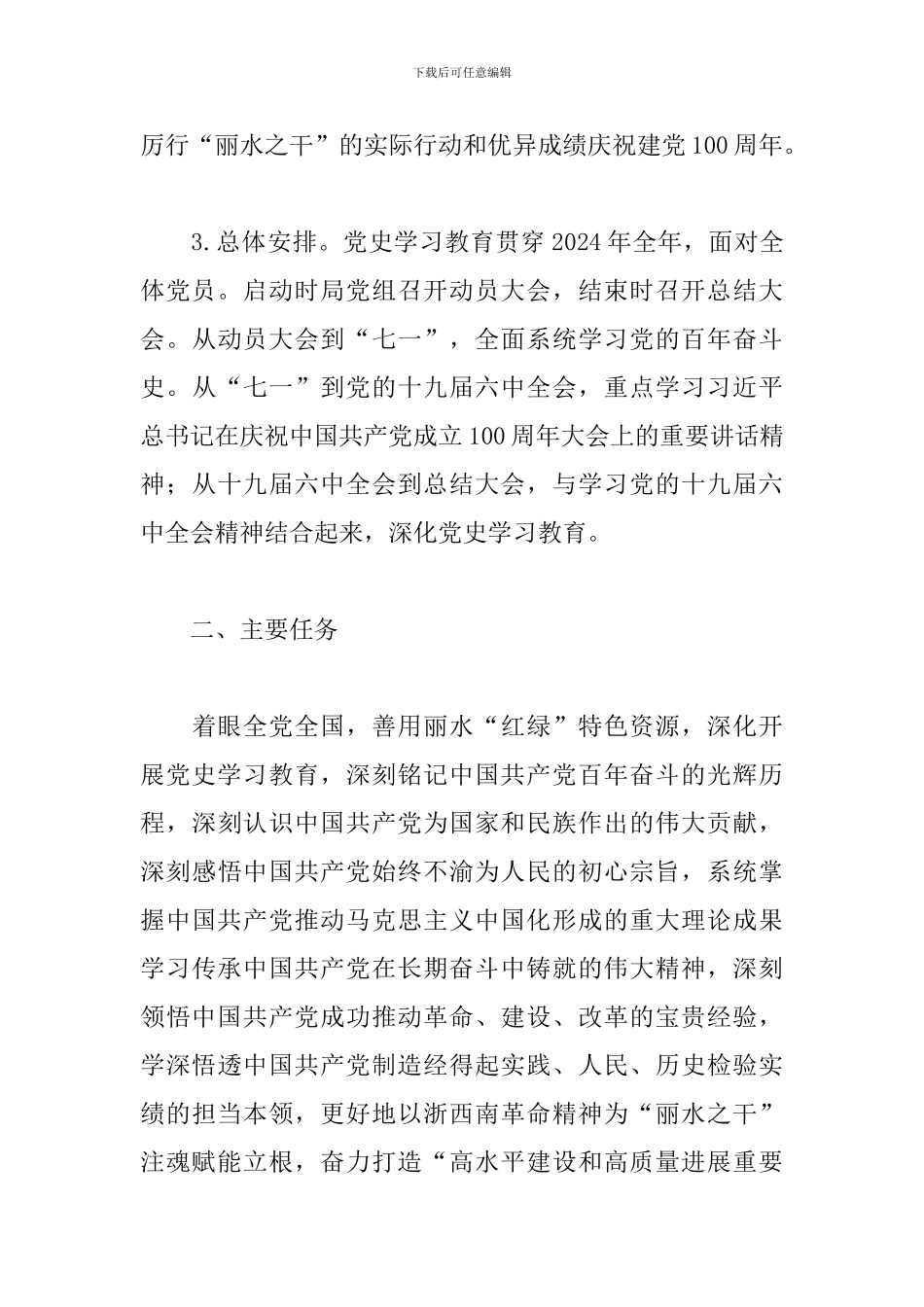 下载后可任意编辑

厉行“丽水之干”的实际行动和优异成绩庆祝建党100周年。

3.总体安排。党史学习教育贯穿2024年全年，面对全体党员。启动时局党组召开动员大会，结束时召开总结大会。从动员大会到“七一”，全面系统学习党的百年奋斗史。从“七一”到党的十九届六中全会，重点学习习近平总书记在庆祝中国共产党成立100周年大会上的重要讲话精神；从十九届六中全会到总结大会，与学习党的十九届六中全会精神结合起来，深化党史学习教育。

二、主要任务

着眼全党全国，善用丽水“红绿”特色资源，深化开展党史学习教育，深刻铭记中国共产党百年奋斗的光辉历程，深刻认识中国共产党为国家和民族作出的伟大贡献，深刻感悟中国共产党始终不渝为人民的初心宗旨，系统掌握中国共产党推动马克思主义中国化形成的重大理论成果学习传承中国共产党在长期奋斗中铸就的伟大精神，深刻领悟中国共产党成功推动革命、建设、改革的宝贵经验，学深悟透中国共产党制造经得起实践、人民、历史检验实绩的担当本领，更好地以浙西南革命精神为“丽水之干”注魂赋能立根，奋力打造“高水平建设和高质量进展重要